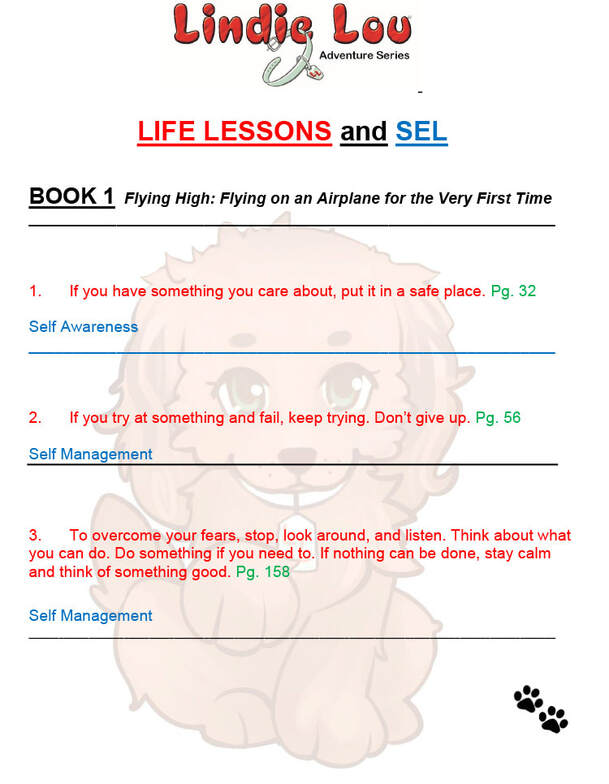 Lindie Lou
Adventure Series

LIFE LESSONS and SEL

BOOK 1 Flying High: Flying on an Airplane for the Very First Time

1. If you have something you care about, put it in a safe place. Pg. 32

Self Awareness

2. If you try at something and fail, keep trying. Don't give up. Pg. 56

Self Management

3. To overcome your fears, stop, look around, and listen. Think about what you can do. Do something if you need to. If nothing can be done, stay calm and think of something good. Pg. 158

Self Management